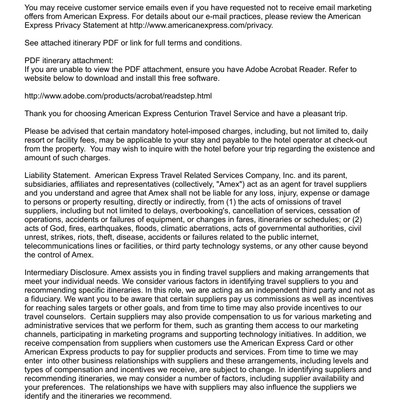 You may receive customer service emails even if you have requested not to receive email marketing offers from American Express. For details about our e-mail practices, please review the American Express Privacy Statement at http://www.americanexpress.com/privacy.

See attached itinerary PDF or link for full terms and conditions.

PDF itinerary attachment:
If you are unable to view the PDF attachment, ensure you have Adobe Acrobat Reader. Refer to website below to download and install this free software.

http://www.adobe.com/products/acrobat/readstep.html

Thank you for choosing American Express Centurion Travel Service and have a pleasant trip.

Please be advised that certain mandatory hotel-imposed charges, including, but not limited to, daily resort or facility fees, may be applicable to your stay and payable to the hotel operator at check-out from the property. You may wish to inquire with the hotel before your trip regarding the existence and amount of such charges.

Liability Statement. American Express Travel Related Services Company, Inc. and its parent, subsidiaries, affiliates and representatives (collectively, "Amex") act as an agent for travel suppliers and you understand and agree that Amex shall not be liable for any loss, injury, expense or damage to persons or property resulting, directly or indirectly, from (1) the acts of omissions of travel suppliers, including but not limited to delays, overbooking's, cancellation of services, cessation of operations, accidents or failures of equipment, or changes in fares, itineraries or schedules; or (2) acts of God, fires, earthquakes, floods, climatic aberrations, acts of governmental authorities, civil unrest, strikes, riots, theft, disease, accidents or failures related to the public internet, telecommunications lines or facilities, or third party technology systems, or any other cause beyond the control of Amex.

Intermediary Disclosure. Amex assists you in finding travel suppliers and making arrangements that meet your individual needs. We consider various factors in identifying travel suppliers to you and recommending specific itineraries. In this role, we are acting as an independent third party and not as a fiduciary. We want you to be aware that certain suppliers pay us commissions as well as incentives for reaching sales targets or other goals, and from time to time may also provide incentives to our travel counselors. Certain suppliers may also provide compensation to us for various marketing and administrative services that we perform for them, such as granting them access to our marketing channels, participating in marketing programs and supporting technology initiatives. In addition, we receive compensation from suppliers when customers use the American Express Card or other American Express products to pay for supplier products and services. From time to time we may enter into other business relationships with suppliers and these arrangements, including levels and types of compensation and incentives we receive, are subject to change. In identifying suppliers and recommending itineraries, we may consider a number of factors, including supplier availability and your preferences. The relationships we have with suppliers may also influence the suppliers we identify and the itineraries we recommend.